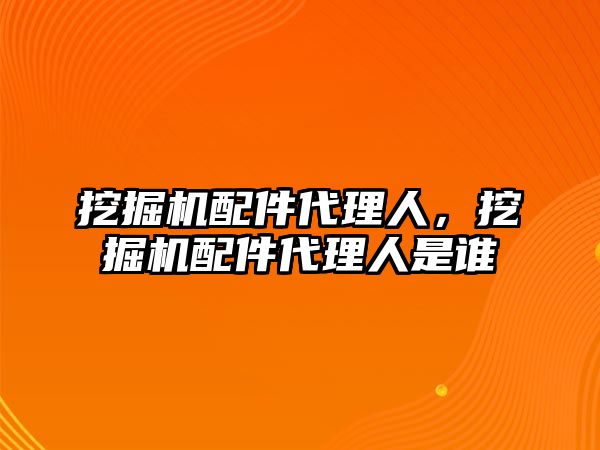 挖掘机配件代理人，挖掘机配件代理人是谁